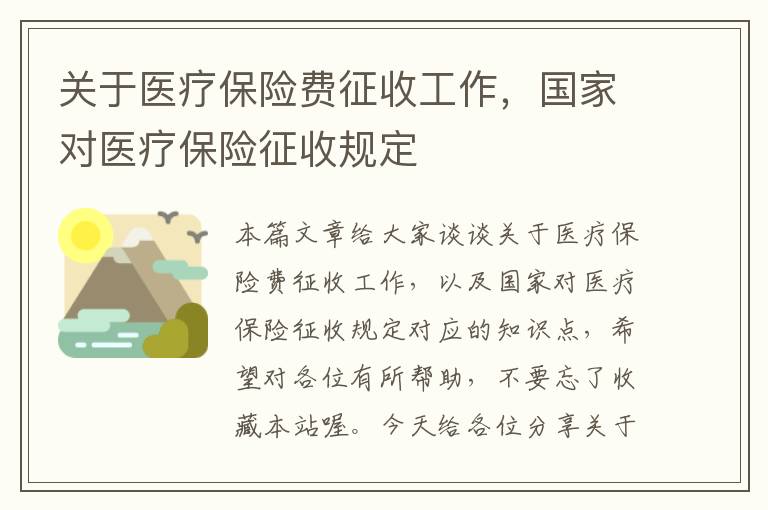 关于医疗保险费征收工作，国家对医疗保险征收规定

本篇文章给大家谈谈关于医疗保险费征收工作，以及国家对医疗保险征收规定对应的知识点，希望对各位有所帮助，不要忘了收藏本站喔。今天给各位分享关于